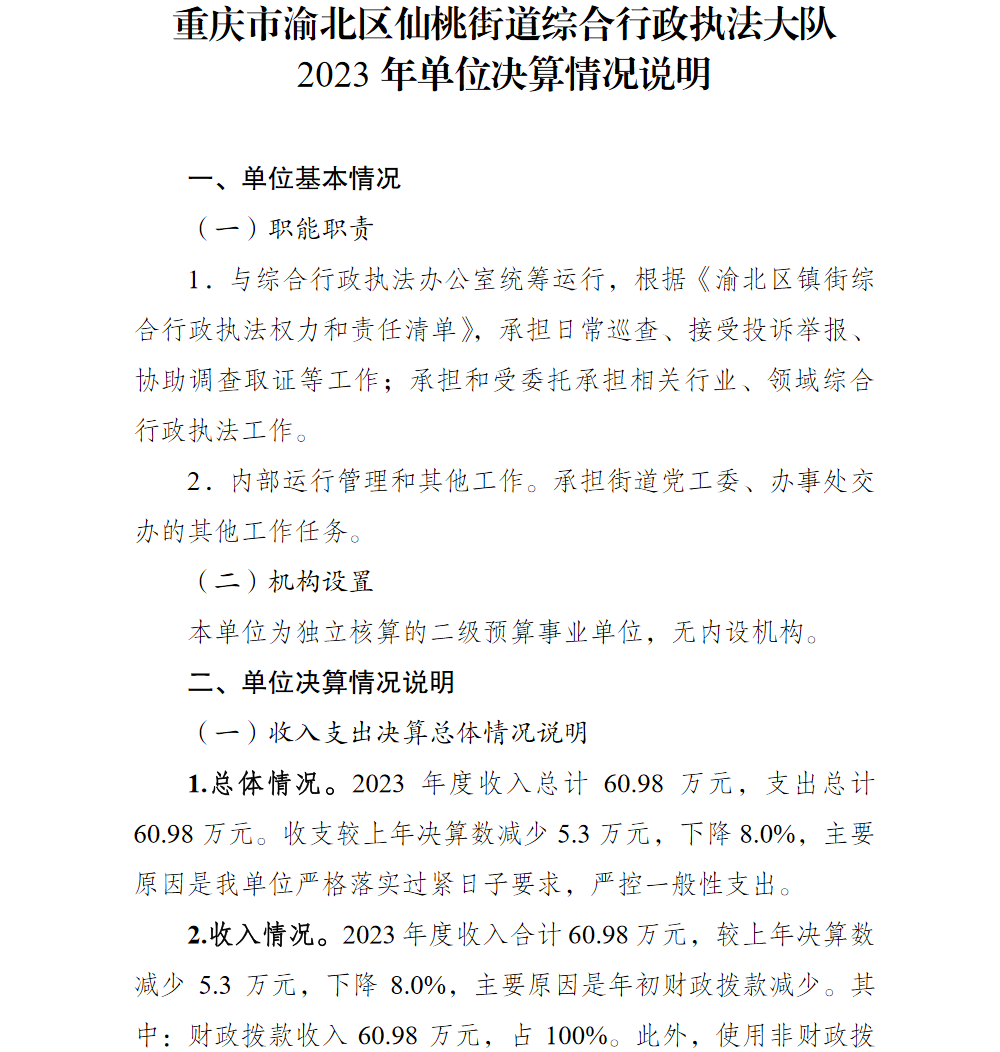 重庆市渝北区仙桃街道综合行政执法大队
2023 年单位决算情况说明

一、单位基本情况

（一）职能职责

1．与综合行政执法办公室统筹运行，根据《渝北区镇街综合行政执法权力和责任清单》，承担日常巡查、接受投诉举报、协助调查取证等工作；承担和受委托承担相关行业、领域综合行政执法工作。

2．内部运行管理和其他工作。承担街道党工委、办事处交办的其他工作任务。

（二）机构设置

本单位为独立核算的二级预算事业单位，无内设机构。

二、单位决算情况说明

（一）收入支出决算总体情况说明

1.总体情况。2023 年度收入总计 60.98 万元，支出总计 60.98 万元。收支较上年决算数减少 5.3 万元，下降 8.0%，主要原因是我单位严格落实过紧日子要求，严控一般性支出。

2.收入情况。2023 年度收入合计 60.98 万元，较上年决算数减少 5.3 万元，下降 8.0%，主要原因是年初财政拨款减少。其中：财政拨款收入 60.98 万元，占 100%。此外，使用非财政拨